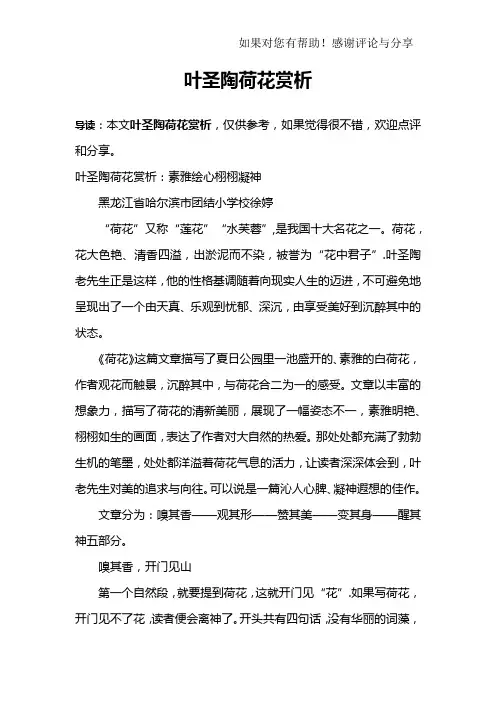 如果对您有帮助！感谢评论与分享

叶圣陶荷花赏析

导读：本文叶圣陶荷花赏析，仅供参考，如果觉得很不错，欢迎点评和分享。

叶圣陶荷花赏析：素雅绘心栩栩凝神

黑龙江省哈尔滨市团结小学校徐婷

“荷花”又称“莲花”“水芙蓉”，是我国十大名花之一。荷花，花大色艳、清香四溢，出淤泥而不染，被誉为“花中君子”.叶圣陶老先生正是这样，他的性格基调随着向现实人生的迈进，不可避免地呈现出了一个由天真、乐观到忧郁、深沉，由享受美好到沉醉其中的状态。

《荷花》这篇文章描写了夏日公园里一池盛开的、素雅的白荷花，作者观花而触景，沉醉其中，与荷花合二为一的感受。文章以丰富的想象力，描写了荷花的清新美丽，展现了一幅姿态不一，素雅明艳、栩栩如生的画面，表达了作者对大自然的热爱。那处处都充满了勃勃生机的笔墨，处处都洋溢着荷花气息的活力，让读者深深体会到，叶老先生对美的追求与向往。可以说是一篇沁人心脾、凝神遐想的佳作。

文章分为：嗅其香——观其形——赞其美——变其身——醒其神五部分。

嗅其香，开门见山

第一个自然段，就要提到荷花，这就开门见“花”.如果写荷花，开门见不了花，读者便会离神了。开头共有四句话，没有华丽的词藻，